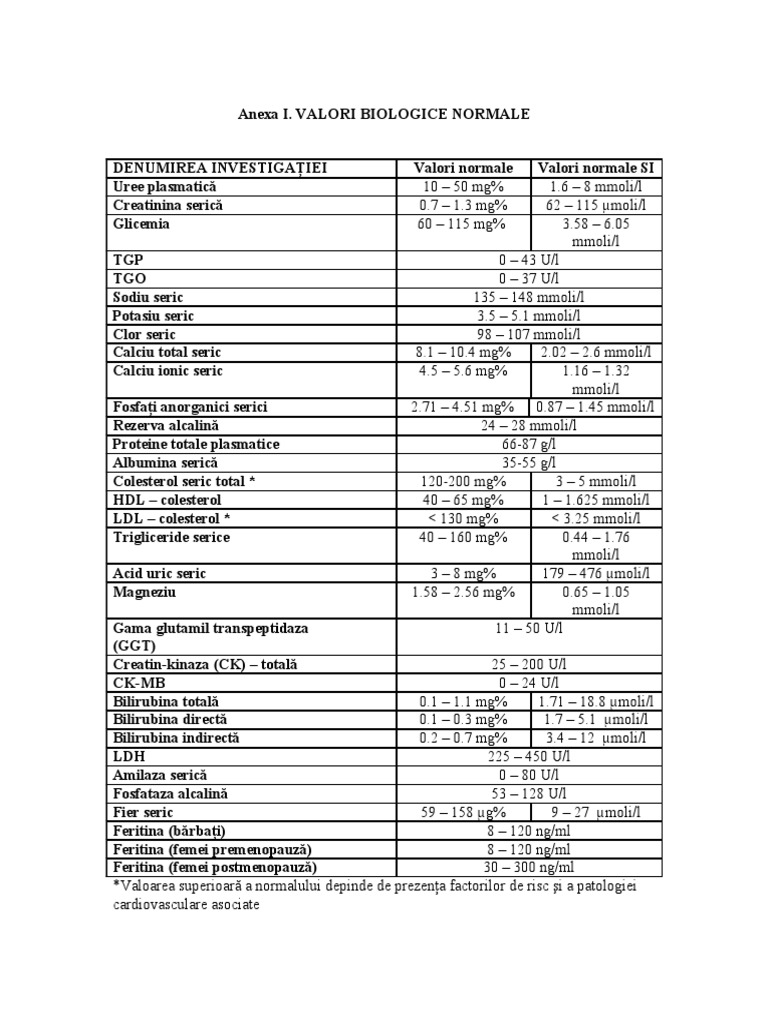 Anexa I. VALORI BIOLOGICE NORMALE

| DENUMIREA INVESTIGAȚIEI | Valori normale | Valori normale SI |
|---|---|---|
| Uree plasmatică | 10 – 50 mg% | 1.6 – 8 mmoli/l |
| Creatinina serică | 0.7 – 1.3 mg% | 62 – 115 µmoli/l |
| Glicemia | 60 – 115 mg% | 3.58 – 6.05 mmoli/l |
| TGP | 0 – 43 U/l | |
| TGO | 0 – 37 U/l | |
| Sodiu seric | 135 – 148 mmoli/l | |
| Potasiu seric | 3.5 – 5.1 mmoli/l | |
| Clor seric | 98 – 107 mmoli/l | |
| Calciu total seric | 8.1 – 10.4 mg% | 2.02 – 2.6 mmoli/l |
| Calciu ionic seric | 4.5 – 5.6 mg% | 1.16 – 1.32 mmoli/l |
| Fosfați anorganici serici | 2.71 – 4.51 mg% | 0.87 – 1.45 mmoli/l |
| Rezerva alcalină | 24 – 28 mmoli/l | |
| Proteine totale plasmatice | 66-87 g/l | |
| Albumina serică | 35-55 g/l | |
| Colesterol seric total * | 120-200 mg% | 3 – 5 mmoli/l |
| HDL – colesterol | 40 – 65 mg% | 1 – 1.625 mmoli/l |
| LDL – colesterol * | < 130 mg% | < 3.25 mmoli/l |
| Trigliceride serice | 40 – 160 mg% | 0.44 – 1.76 mmoli/l |
| Acid uric seric | 3 – 8 mg% | 179 – 476 µmoli/l |
| Magneziu | 1.58 – 2.56 mg% | 0.65 – 1.05 mmoli/l |
| Gama glutamil transpeptidaza (GGT) | 11 – 50 U/l | |
| Creatin-kinaza (CK) – totală | 25 – 200 U/l | |
| CK-MB | 0 – 24 U/l | |
| Bilirubina totală | 0.1 – 1.1 mg% | 1.71 – 18.8 µmoli/l |
| Bilirubina directă | 0.1 – 0.3 mg% | 1.7 – 5.1 µmoli/l |
| Bilirubina indirectă | 0.2 – 0.7 mg% | 3.4 – 12 µmoli/l |
| LDH | 225 – 450 U/l | |
| Amilaza serică | 0 – 80 U/l | |
| Fosfataza alcalină | 53 – 128 U/l | |
| Fier seric | 59 – 158 µg% | 9 – 27 µmoli/l |
| Feritina (bărbați) | 8 – 120 ng/ml | |
| Feritina (femei premenopauză) | 8 – 120 ng/ml | |
| Feritina (femei postmenopauză) | 30 – 300 ng/ml | |

*Valoarea superioară a normalului depinde de prezența factorilor de risc și a patologiei cardiovasculare asociate